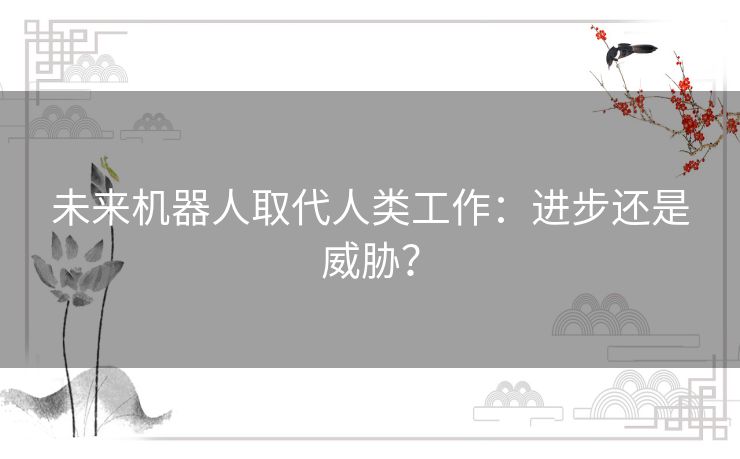 未来机器人取代人类工作：进步还是威胁？